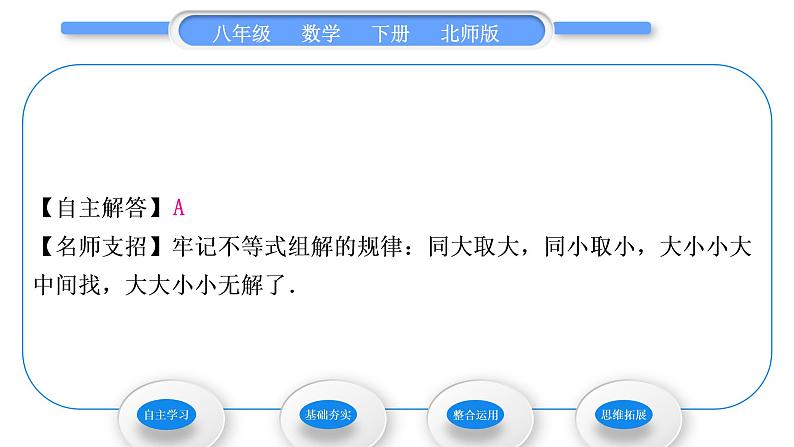 八年级　数学　下册　北师版

【自主解答】A
【名师支招】牢记不等式组解的规律：同大取大，同小取小，大小小大中间找，大大小小无解了.

自主学习　基础夯实　整合运用　思维拓展